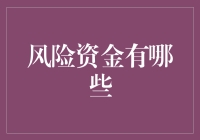 风险资金有哪些